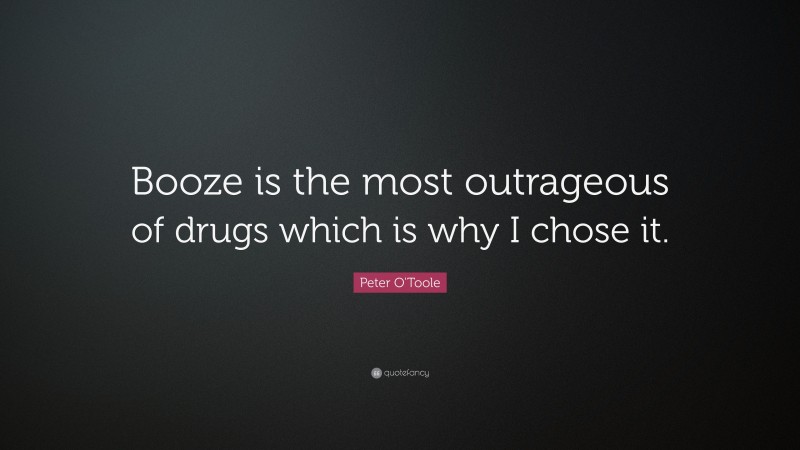 Booze is the most outrageous of drugs which is why I chose it.

Peter O'Toole

quotefancy